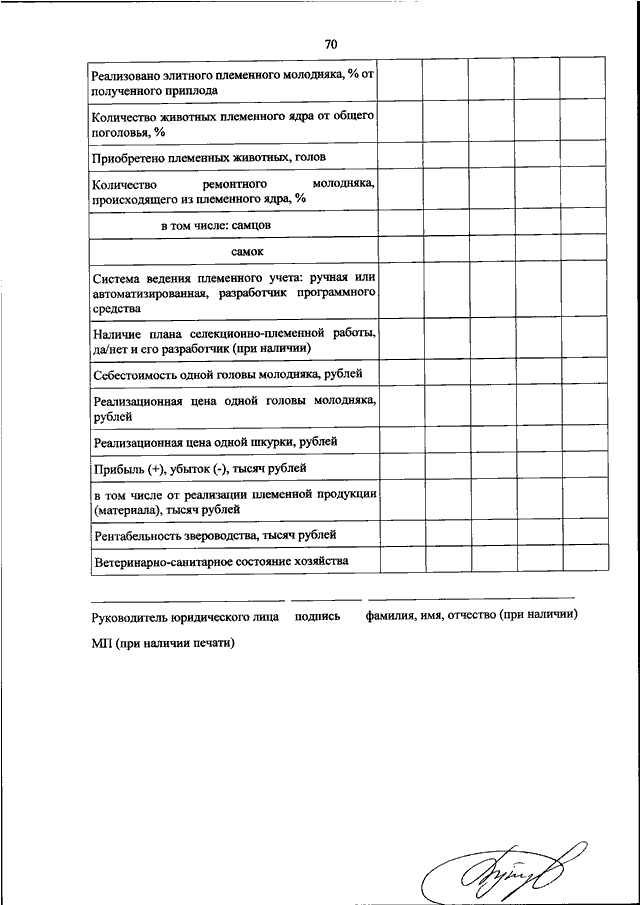 70

| | | | | | |
|---|---|---|---|---|---|
| Реализовано элитного племенного молодняка, % от полученного приплода | | | | | |
| Количество животных племенного ядра от общего поголовья, % | | | | | |
| Приобретено племенных животных, голов | | | | | |
| Количество ремонтного молодняка, происходящего из племенного ядра, % | | | | | |
| в том числе: самцов | | | | | |
| самок | | | | | |
| Система ведения племенного учета: ручная или автоматизированная, разработчик программного средства | | | | | |
| Наличие плана селекционно-племенной работы, да/нет и его разработчик (при наличии) | | | | | |
| Себестоимость одной головы молодняка, рублей | | | | | |
| Реализационная цена одной головы молодняка, рублей | | | | | |
| Реализационная цена одной шкурки, рублей | | | | | |
| Прибыль (+), убыток (-), тысяч рублей | | | | | |
| в том числе от реализации племенной продукции (материала), тысяч рублей | | | | | |
| Рентабельность звероводства, тысяч рублей | | | | | |
| Ветеринарно-санитарное состояние хозяйства | | | | | |

Руководитель юридического лица подпись фамилия, имя, отчество (при наличии)

МП (при наличии печати)